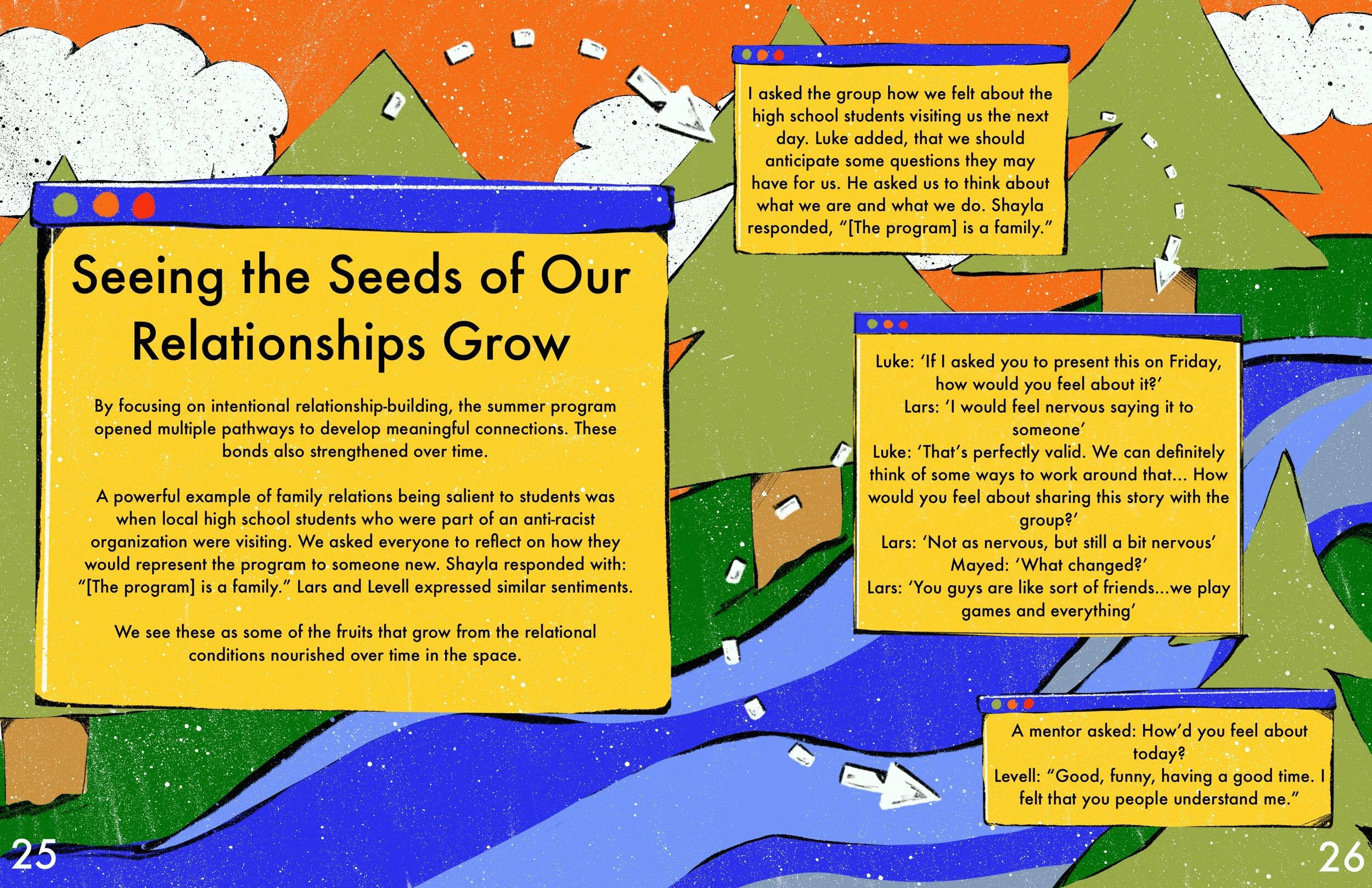 Seeing the Seeds of Our Relationships Grow

By focusing on intentional relationship-building, the summer program opened multiple pathways to develop meaningful connections. These bonds also strengthened over time.

A powerful example of family relations being salient to students was when local high school students who were part of an anti-racist organization were visiting. We asked everyone to reflect on how they would represent the program to someone new. Shayla responded with: "[The program] is a family." Lars and Levell expressed similar sentiments.

We see these as some of the fruits that grow from the relational conditions nourished over time in the space.

I asked the group how we felt about the high school students visiting us the next day. Luke added, that we should anticipate some questions they may have for us. He asked us to think about what we are and what we do. Shayla responded, "[The program] is a family."

Luke: 'If I asked you to present this on Friday, how would you feel about it?'
Lars: 'I would feel nervous saying it to someone'
Luke: 'That's perfectly valid. We can definitely think of some ways to work around that... How would you feel about sharing this story with the group?'
Lars: 'Not as nervous, but still a bit nervous'
Mayed: 'What changed?'
Lars: 'You guys are like sort of friends...we play games and everything'

A mentor asked: How'd you feel about today?
Levell: "Good, funny, having a good time. I felt that you people understand me."

25

26